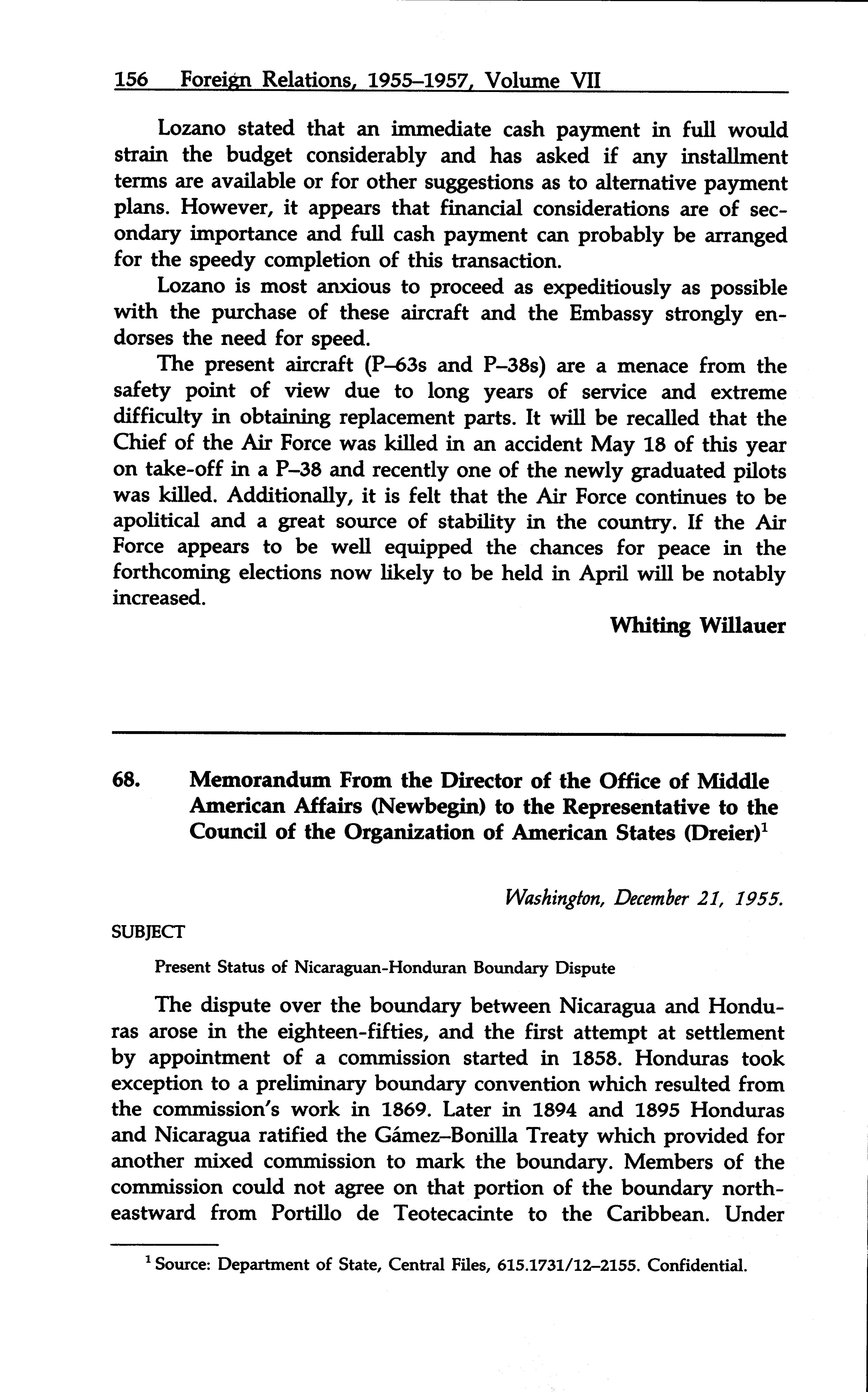 156 Foreign Relations, 1955–1957, Volume VII

Lozano stated that an immediate cash payment in full would strain the budget considerably and has asked if any installment terms are available or for other suggestions as to alternative payment plans. However, it appears that financial considerations are of secondary importance and full cash payment can probably be arranged for the speedy completion of this transaction.

Lozano is most anxious to proceed as expeditiously as possible with the purchase of these aircraft and the Embassy strongly endorses the need for speed.

The present aircraft (P–63s and P–38s) are a menace from the safety point of view due to long years of service and extreme difficulty in obtaining replacement parts. It will be recalled that the Chief of the Air Force was killed in an accident May 18 of this year on take-off in a P–38 and recently one of the newly graduated pilots was killed. Additionally, it is felt that the Air Force continues to be apolitical and a great source of stability in the country. If the Air Force appears to be well equipped the chances for peace in the forthcoming elections now likely to be held in April will be notably increased.

Whiting Willauer

68. Memorandum From the Director of the Office of Middle American Affairs (Newbegin) to the Representative to the Council of the Organization of American States (Dreier)$^1$

Washington, December 21, 1955.

SUBJECT

Present Status of Nicaraguan-Honduran Boundary Dispute

The dispute over the boundary between Nicaragua and Honduras arose in the eighteen-fifties, and the first attempt at settlement by appointment of a commission started in 1858. Honduras took exception to a preliminary boundary convention which resulted from the commission's work in 1869. Later in 1894 and 1895 Honduras and Nicaragua ratified the Gámez–Bonilla Treaty which provided for another mixed commission to mark the boundary. Members of the commission could not agree on that portion of the boundary northeastward from Portillo de Teotecacinte to the Caribbean. Under

$^1$ Source: Department of State, Central Files, 615.1731/12–2155. Confidential.